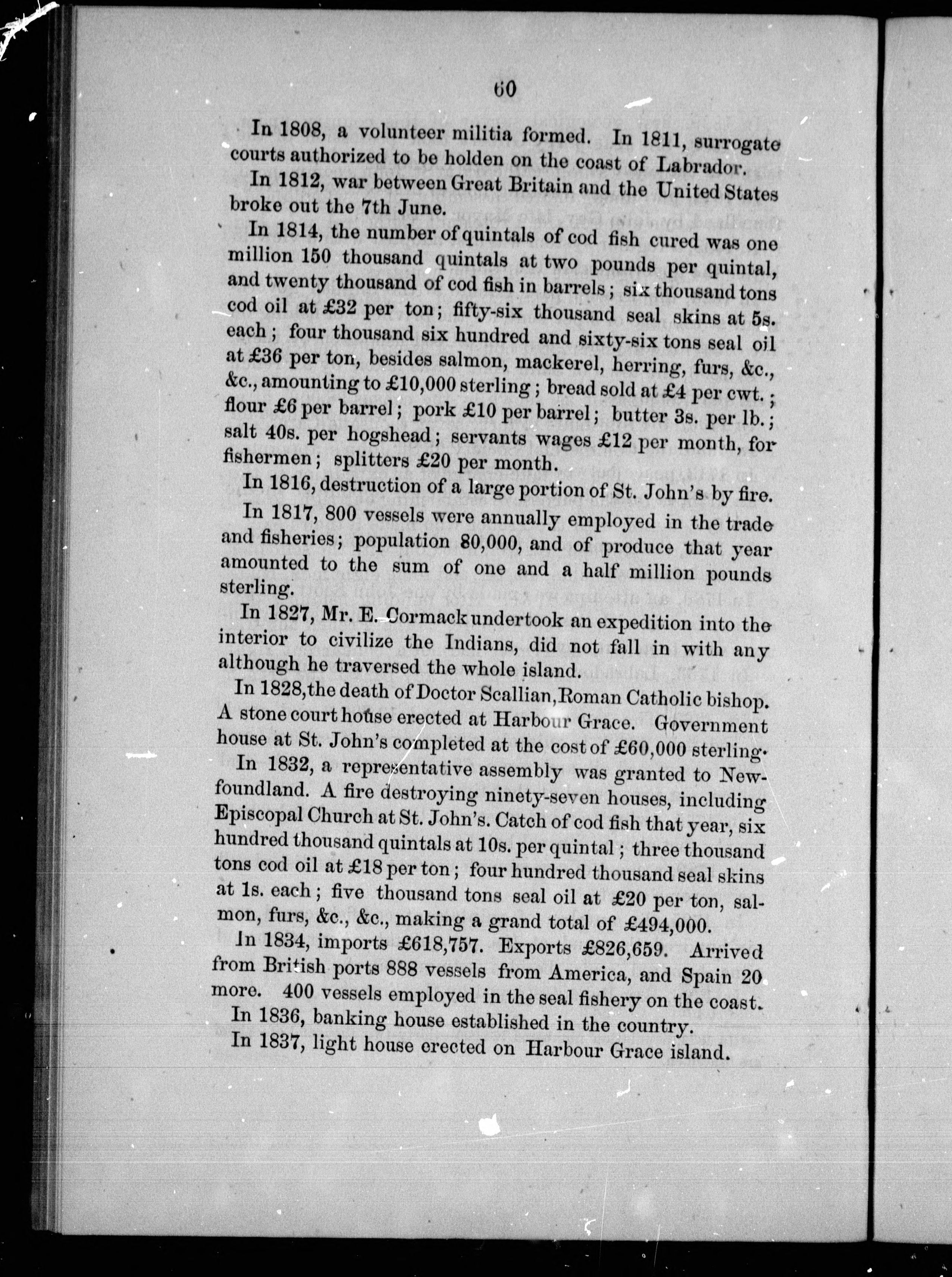 60

In 1808, a volunteer militia formed. In 1811, surrogate courts authorized to be holden on the coast of Labrador.

In 1812, war between Great Britain and the United States broke out the 7th June.

In 1814, the number of quintals of cod fish cured was one million 150 thousand quintals at two pounds per quintal, and twenty thousand of cod fish in barrels; six thousand tons cod oil at £32 per ton; fifty-six thousand seal skins at 5s. each; four thousand six hundred and sixty-six tons seal oil at £36 per ton, besides salmon, mackerel, herring, furs, &c., &c., amounting to £10,000 sterling; bread sold at £4 per cwt.; flour £6 per barrel; pork £10 per barrel; butter 3s. per lb.; salt 40s. per hogshead; servants wages £12 per month, for fishermen; splitters £20 per month.

In 1816, destruction of a large portion of St. John's by fire.

In 1817, 800 vessels were annually employed in the trade and fisheries; population 80,000, and of produce that year amounted to the sum of one and a half million pounds sterling.

In 1827, Mr. E. Cormack undertook an expedition into the interior to civilize the Indians, did not fall in with any although he traversed the whole island.

In 1828, the death of Doctor Scallian, Roman Catholic bishop. A stone court house erected at Harbour Grace. Government house at St. John's completed at the cost of £60,000 sterling.

In 1832, a representative assembly was granted to Newfoundland. A fire destroying ninety-seven houses, including Episcopal Church at St. John's. Catch of cod fish that year, six hundred thousand quintals at 10s. per quintal; three thousand tons cod oil at £18 per ton; four hundred thousand seal skins at 1s. each; five thousand tons seal oil at £20 per ton, salmon, furs, &c., &c., making a grand total of £494,000.

In 1834, imports £618,757. Exports £826,659. Arrived from British ports 888 vessels from America, and Spain 20 more. 400 vessels employed in the seal fishery on the coast.

In 1836, banking house established in the country.

In 1837, light house erected on Harbour Grace island.